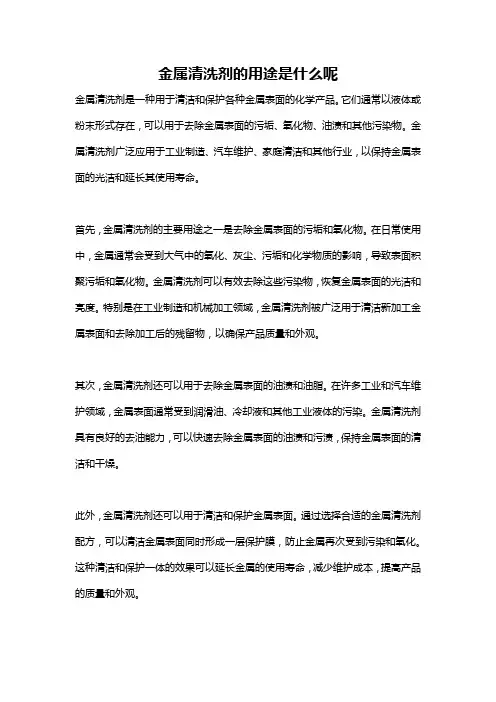 金属清洗剂的用途是什么呢

金属清洗剂是一种用于清洁和保护各种金属表面的化学产品。它们通常以液体或粉末形式存在，可以用于去除金属表面的污垢、氧化物、油渍和其他污染物。金属清洗剂广泛应用于工业制造、汽车维护、家庭清洁和其他行业，以保持金属表面的光洁和延长其使用寿命。

首先，金属清洗剂的主要用途之一是去除金属表面的污垢和氧化物。在日常使用中，金属通常会受到大气中的氧化、灰尘、污垢和化学物质的影响，导致表面积聚污垢和氧化物。金属清洗剂可以有效去除这些污染物，恢复金属表面的光洁和亮度。特别是在工业制造和机械加工领域，金属清洗剂被广泛用于清洁新加工金属表面和去除加工后的残留物，以确保产品质量和外观。

其次，金属清洗剂还可以用于去除金属表面的油渍和油脂。在许多工业和汽车维护领域，金属表面通常受到润滑油、冷却液和其他工业液体的污染。金属清洗剂具有良好的去油能力，可以快速去除金属表面的油渍和污渍，保持金属表面的清洁和干燥。

此外，金属清洗剂还可以用于清洁和保护金属表面。通过选择合适的金属清洗剂配方，可以清洁金属表面同时形成一层保护膜，防止金属再次受到污染和氧化。这种清洁和保护一体的效果可以延长金属的使用寿命，减少维护成本，提高产品的质量和外观。